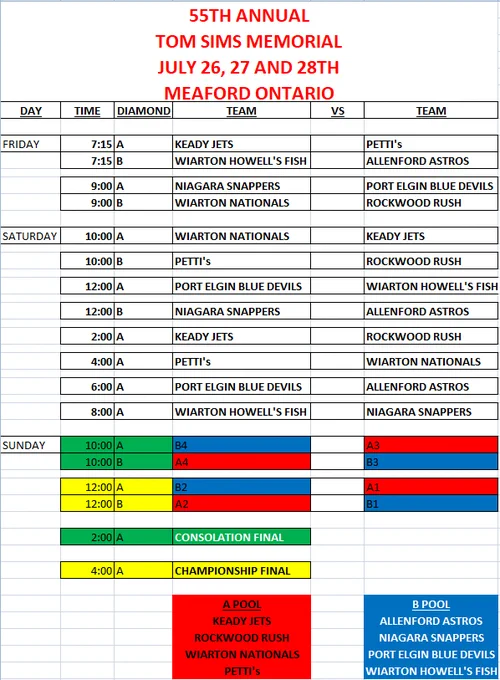 55TH ANNUAL
TOM SIMS MEMORIAL
JULY 26, 27 AND 28TH
MEAFORD ONTARIO

| DAY | TIME | DIAMOND | TEAM | VS | TEAM |
|---|---|---|---|---|---|
| FRIDAY | 7:15 | A | KEADY JETS | | PETTI's |
| | 7:15 | B | WIARTON HOWELL'S FISH | | ALLENFORD ASTROS |
| | 9:00 | A | NIAGARA SNAPPERS | | PORT ELGIN BLUE DEVILS |
| | 9:00 | B | WIARTON NATIONALS | | ROCKWOOD RUSH |
| SATURDAY | 10:00 | A | WIARTON NATIONALS | | KEADY JETS |
| | 10:00 | B | PETTI's | | ROCKWOOD RUSH |
| | 12:00 | A | PORT ELGIN BLUE DEVILS | | WIARTON HOWELL'S FISH |
| | 12:00 | B | NIAGARA SNAPPERS | | ALLENFORD ASTROS |
| | 2:00 | A | KEADY JETS | | ROCKWOOD RUSH |
| | 4:00 | A | PETTI's | | WIARTON NATIONALS |
| | 6:00 | A | PORT ELGIN BLUE DEVILS | | ALLENFORD ASTROS |
| | 8:00 | A | WIARTON HOWELL'S FISH | | NIAGARA SNAPPERS |
| SUNDAY | 10:00 | A | B4 | | A3 |
| | 10:00 | B | A4 | | B3 |
| | 12:00 | A | B2 | | A1 |
| | 12:00 | B | A2 | | B1 |
| | 2:00 | A | CONSOLATION FINAL | | |
| | 4:00 | A | CHAMPIONSHIP FINAL | | |

A POOL
KEADY JETS
ROCKWOOD RUSH
WIARTON NATIONALS
PETTI's

B POOL
ALLENFORD ASTROS
NIAGARA SNAPPERS
PORT ELGIN BLUE DEVILS
WIARTON HOWELL'S FISH